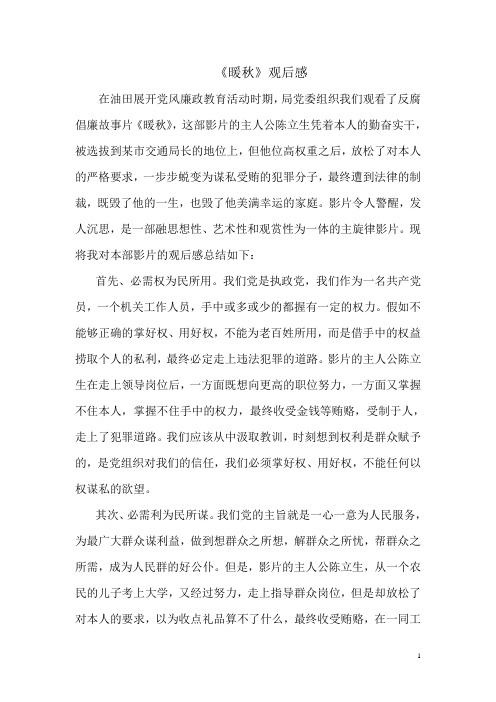 《暖秋》观后感

在油田展开党风廉政教育活动时期，局党委组织我们观看了反腐倡廉故事片《暖秋》，这部影片的主人公陈立生凭着本人的勤奋实干，被选拔到某市交通局长的地位上，但他位高权重之后，放松了对本人的严格要求，一步步蜕变为谋私受贿的犯罪分子，最终遭到法律的制裁，既毁了他的一生，也毁了他美满幸运的家庭。影片令人警醒，发人沉思，是一部融思想性、艺术性和观赏性为一体的主旋律影片。现将我对本部影片的观后感总结如下：

首先、必需权为民所用。我们党是执政党，我们作为一名共产党员，一个机关工作人员，手中或多或少的都握有一定的权力。假如不能够正确的掌好权、用好权，不能为老百姓所用，而是借手中的权益捞取个人的私利，最终必定走上违法犯罪的道路。影片的主人公陈立生在走上领导岗位后，一方面既想向更高的职位努力，一方面又掌握不住本人，掌握不住手中的权力，最终收受金钱等贿赂，受制于人，走上了犯罪道路。我们应该从中汲取教训，时刻想到权利是群众赋予的，是党组织对我们的信任，我们必须掌好权、用好权，不能任何以权谋私的欲望。

其次、必需利为民所谋。我们党的主旨就是一心一意为人民服务，为最广大群众谋利益，做到想群众之所想，解群众之所忧，帮群众之所需，成为人民群的好公仆。但是，影片的主人公陈立生，从一个农民的儿子考上大学，又经过努力，走上指导群众岗位，但是却放松了对本人的要求，以为收点礼品算不了什么，最终收受贿赂，在一同工

1